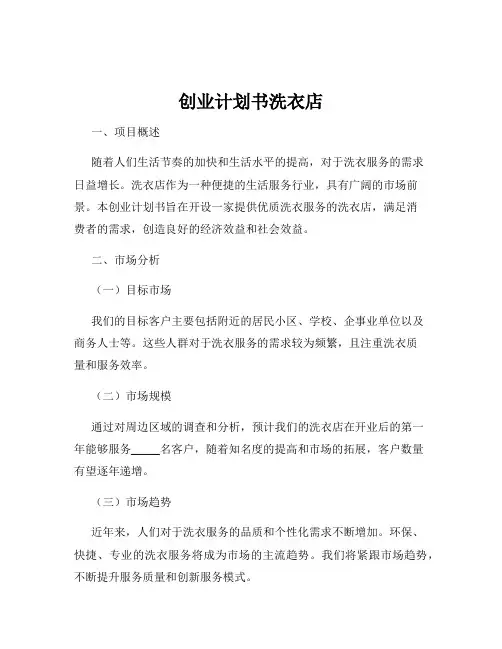 创业计划书洗衣店

一、项目概述

随着人们生活节奏的加快和生活水平的提高，对于洗衣服务的需求日益增长。洗衣店作为一种便捷的生活服务行业，具有广阔的市场前景。本创业计划书旨在开设一家提供优质洗衣服务的洗衣店，满足消费者的需求，创造良好的经济效益和社会效益。

二、市场分析

（一）目标市场

我们的目标客户主要包括附近的居民小区、学校、企事业单位以及商务人士等。这些人群对于洗衣服务的需求较为频繁，且注重洗衣质量和服务效率。

（二）市场规模

通过对周边区域的调查和分析，预计我们的洗衣店在开业后的第一年能够服务_____名客户，随着知名度的提高和市场的拓展，客户数量有望逐年递增。

（三）市场趋势

近年来，人们对于洗衣服务的品质和个性化需求不断增加。环保、快捷、专业的洗衣服务将成为市场的主流趋势。我们将紧跟市场趋势，不断提升服务质量和创新服务模式。